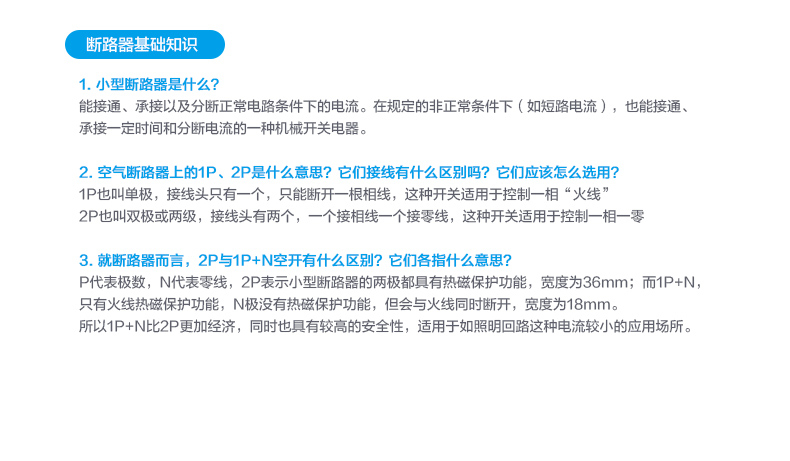 断路器基础知识

1.小型断路器是什么？
能接通、承接以及分断正常电路条件下的电流。在规定的非正常条件下（如短路电流），也能接通、承接一定时间和分断电流的一种机械开关电器。

2.空气断路器上的1P、2P是什么意思？它们接线有什么区别吗？它们应该怎么选用？
1P也叫单极，接线头只有一个，只能断开一根相线，这种开关适用于控制一相“火线”
2P也叫双极或两级，接线头有两个，一个接相线一个接零线，这种开关适用于控制一相一零

3.就断路器而言，2P与1P+N空开有什么区别？它们各指什么意思？
P代表极数，N代表零线，2P表示小型断路器的两极都具有热磁保护功能，宽度为36mm；而1P+N，只有火线热磁保护功能，N极没有热磁保护功能，但会与火线同时断开，宽度为18mm。
所以1P+N比2P更加经济，同时也具有较高的安全性，适用于如照明回路这种电流较小的应用场所。